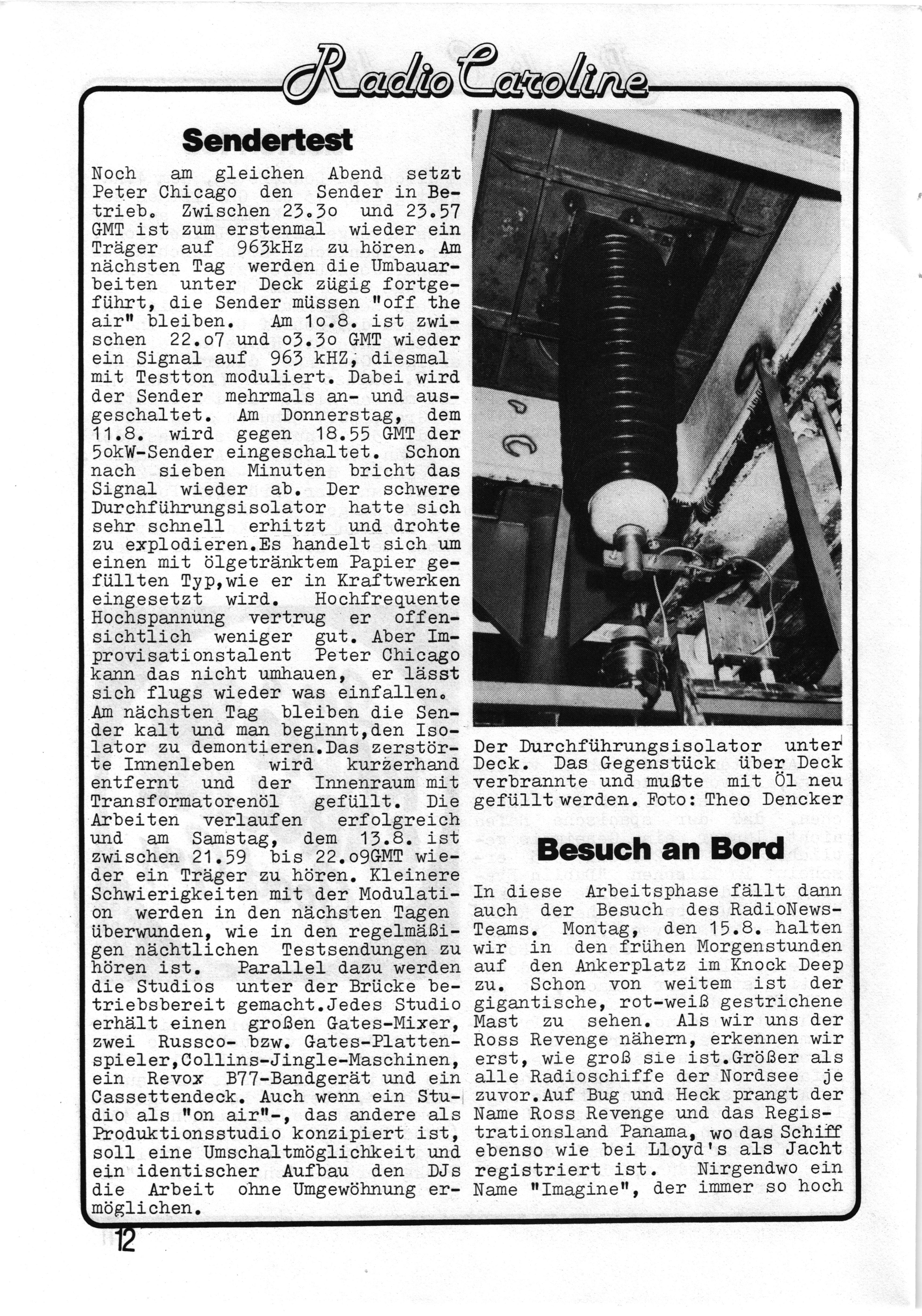 Radio Caroline

Sendertest

Noch am gleichen Abend setzt Peter Chicago den Sender in Betrieb. Zwischen 23.3o und 23.57 GMT ist zum erstenmal wieder ein Träger auf 963kHz zu hören. Am nächsten Tag werden die Umbauarbeiten unter Deck zügig fortgeführt, die Sender müssen "off the air" bleiben. Am 1o.8. ist zwischen 22.o7 und o3.3o GMT wieder ein Signal auf 963 kHZ, diesmal mit Testton moduliert. Dabei wird der Sender mehrmals an- und ausgeschaltet. Am Donnerstag, dem 11.8. wird gegen 18.55 GMT der 5okW-Sender eingeschaltet. Schon nach sieben Minuten bricht das Signal wieder ab. Der schwere Durchführungsisolator hatte sich sehr schnell erhitzt und drohte zu explodieren.Es handelt sich um einen mit ölgetränktem Papier gefüllten Typ,wie er in Kraftwerken eingesetzt wird. Hochfrequente Hochspannung vertrug er offensichtlich weniger gut. Aber Improvisationstalent Peter Chicago kann das nicht umhauen, er lässt sich flugs wieder was einfallen.
Am nächsten Tag bleiben die Sender kalt und man beginnt,den Isolator zu demontieren.Das zerstörte Innenleben wird kurzerhand entfernt und der Innenraum mit Transformatorenöl gefüllt. Die Arbeiten verlaufen erfolgreich und am Samstag, dem 13.8. ist zwischen 21.59 bis 22.o9GMT wieder ein Träger zu hören. Kleinere Schwierigkeiten mit der Modulation werden in den nächsten Tagen überwunden, wie in den regelmäßigen nächtlichen Testsendungen zu hören ist. Parallel dazu werden die Studios unter der Brücke betriebsbereit gemacht.Jedes Studio erhält einen großen Gates-Mixer, zwei Russco- bzw. Gates-Plattenspieler,Collins-Jingle-Maschinen, ein Revox B77-Bandgerät und ein Cassettendeck. Auch wenn ein Studio als "on air"-, das andere als Produktionsstudio konzipiert ist, soll eine Umschaltmöglichkeit und ein identischer Aufbau den DJs die Arbeit ohne Umgewöhnung ermöglichen.

Der Durchführungsisolator unter Deck. Das Gegenstück über Deck verbrannte und mußte mit Öl neu gefüllt werden. Foto: Theo Dencker

Besuch an Bord

In diese Arbeitsphase fällt dann auch der Besuch des RadioNews-Teams. Montag, den 15.8. halten wir in den frühen Morgenstunden auf den Ankerplatz im Knock Deep zu. Schon von weitem ist der gigantische, rot-weiß gestrichene Mast zu sehen. Als wir uns der Ross Revenge nähern, erkennen wir erst, wie groß sie ist.Größer als alle Radioschiffe der Nordsee je zuvor.Auf Bug und Heck prangt der Name Ross Revenge und das Registrationsland Panama, wo das Schiff ebenso wie bei Lloyd's als Jacht registriert ist. Nirgendwo ein Name "Imagine", der immer so hoch

12